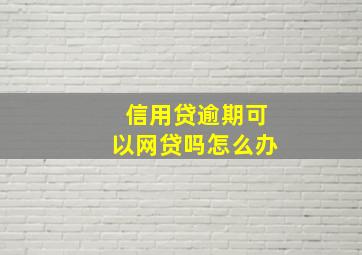 信用贷逾期可以网贷吗怎么办